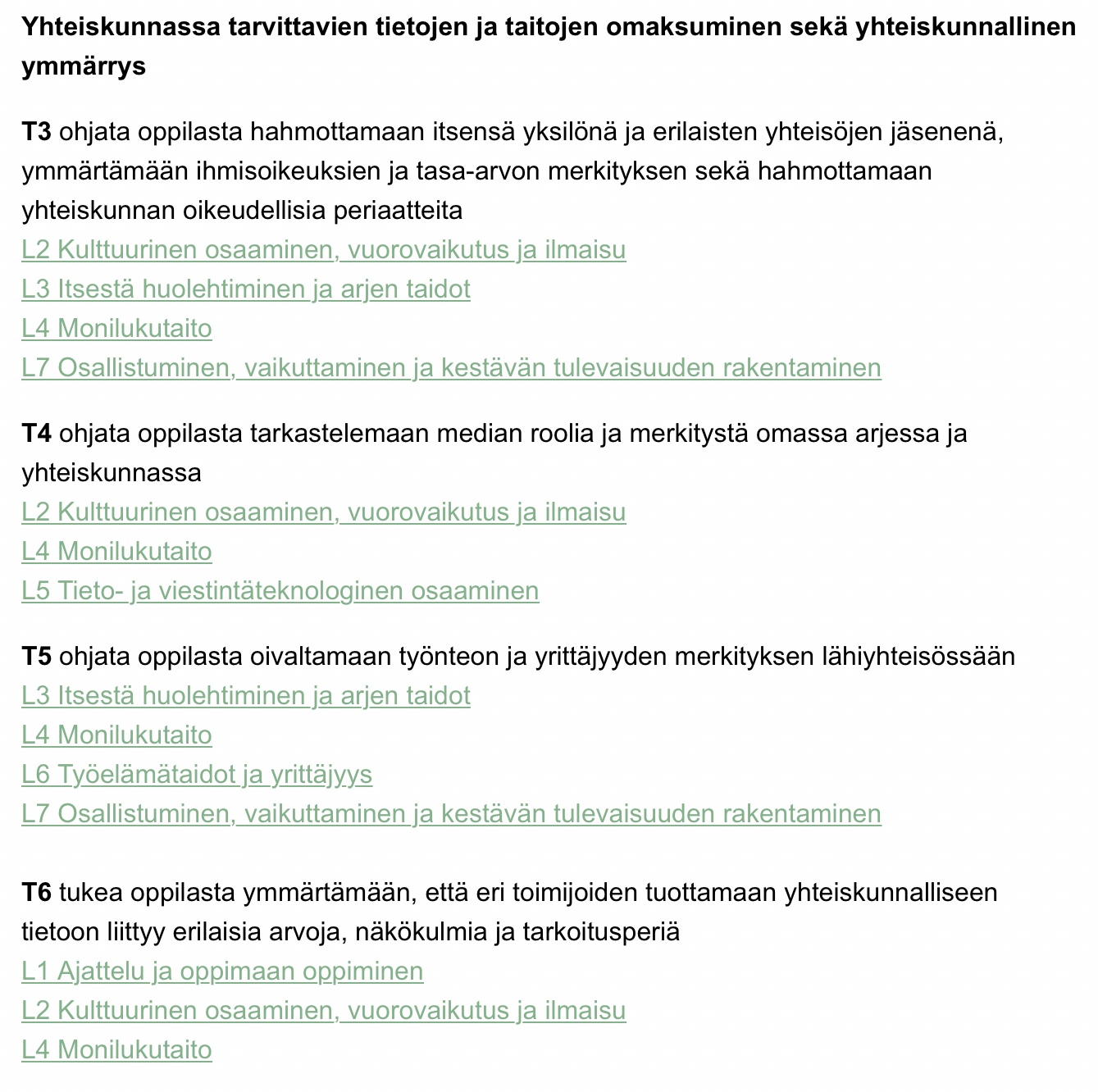 Yhteiskunnassa tarvittavien tietojen ja taitojen omaksuminen sekä yhteiskunnallinen ymmärrys

T3 ohjata oppilasta hahmottamaan itsensä yksilönä ja erilaisten yhteisöjen jäsenenä, ymmärtämään ihmisoikeuksien ja tasa-arvon merkityksen sekä hahmottamaan yhteiskunnan oikeudellisia periaatteita
L2 Kulttuurinen osaaminen, vuorovaikutus ja ilmaisu
L3 Itsestä huolehtiminen ja arjen taidot
L4 Monilukutaito
L7 Osallistuminen, vaikuttaminen ja kestävän tulevaisuuden rakentaminen

T4 ohjata oppilasta tarkastelemaan median roolia ja merkitystä omassa arjessa ja yhteiskunnassa
L2 Kulttuurinen osaaminen, vuorovaikutus ja ilmaisu
L4 Monilukutaito
L5 Tieto- ja viestintäteknologinen osaaminen

T5 ohjata oppilasta oivaltamaan työnteon ja yrittäjyyden merkityksen lähiyhteisössään
L3 Itsestä huolehtiminen ja arjen taidot
L4 Monilukutaito
L6 Työelämätaidot ja yrittäjyys
L7 Osallistuminen, vaikuttaminen ja kestävän tulevaisuuden rakentaminen

T6 tukea oppilasta ymmärtämään, että eri toimijoiden tuottamaan yhteiskunnalliseen tietoon liittyy erilaisia arvoja, näkökulmia ja tarkoitusperiä
L1 Ajattelu ja oppimaan oppiminen
L2 Kulttuurinen osaaminen, vuorovaikutus ja ilmaisu
L4 Monilukutaito